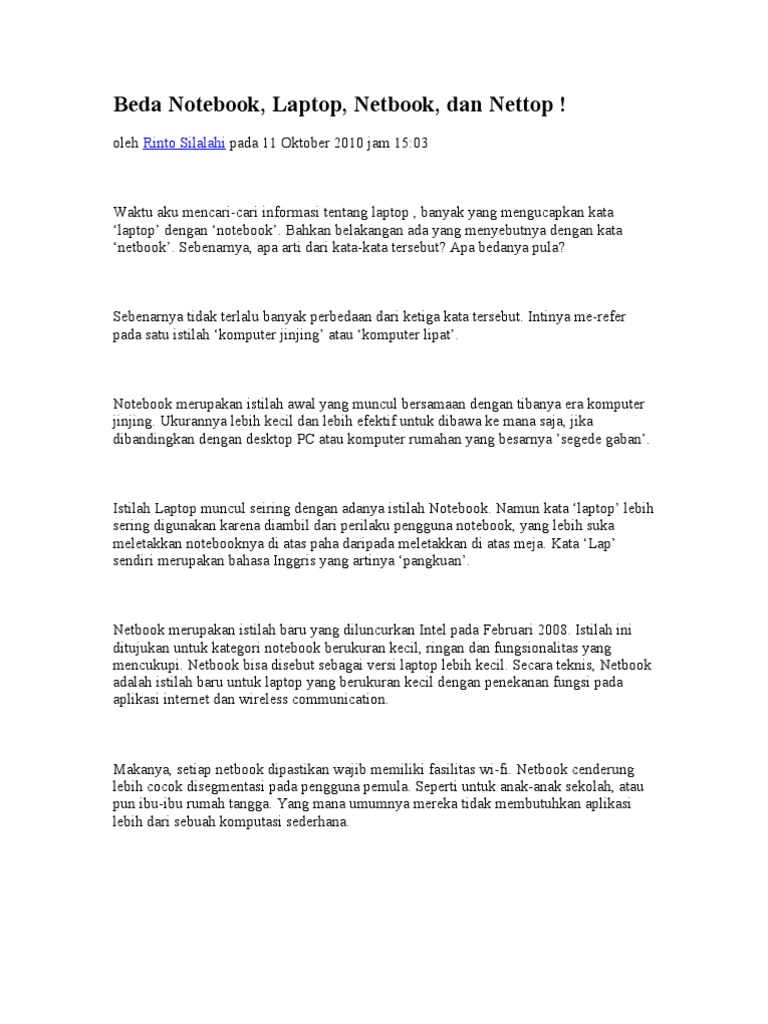 Beda Notebook, Laptop, Netbook, dan Nettop !

oleh Rinto Silalahi pada 11 Oktober 2010 jam 15:03

Waktu aku mencari-cari informasi tentang laptop , banyak yang mengucapkan kata 'laptop' dengan 'notebook'. Bahkan belakangan ada yang menyebutnya dengan kata 'netbook'. Sebenarnya, apa arti dari kata-kata tersebut? Apa bedanya pula?

Sebenarnya tidak terlalu banyak perbedaan dari ketiga kata tersebut. Intinya me-refer pada satu istilah 'komputer jinjing' atau 'komputer lipat'.

Notebook merupakan istilah awal yang muncul bersamaan dengan tibanya era komputer jinjing. Ukurannya lebih kecil dan lebih efektif untuk dibawa ke mana saja, jika dibandingkan dengan desktop PC atau komputer rumahan yang besarnya 'segede gaban'.

Istilah Laptop muncul seiring dengan adanya istilah Notebook. Namun kata 'laptop' lebih sering digunakan karena diambil dari perilaku pengguna notebook, yang lebih suka meletakkan notebooknya di atas paha daripada meletakkan di atas meja. Kata 'Lap' sendiri merupakan bahasa Inggris yang artinya 'pangkuan'.

Netbook merupakan istilah baru yang diluncurkan Intel pada Februari 2008. Istilah ini ditujukan untuk kategori notebook berukuran kecil, ringan dan fungsionalitas yang mencukupi. Netbook bisa disebut sebagai versi laptop lebih kecil. Secara teknis, Netbook adalah istilah baru untuk laptop yang berukuran kecil dengan penekanan fungsi pada aplikasi internet dan wireless communication.

Makanya, setiap netbook dipastikan wajib memiliki fasilitas wi-fi. Netbook cenderung lebih cocok disegmentasi pada pengguna pemula. Seperti untuk anak-anak sekolah, atau pun ibu-ibu rumah tangga. Yang mana umumnya mereka tidak membutuhkan aplikasi lebih dari sebuah komputasi sederhana.